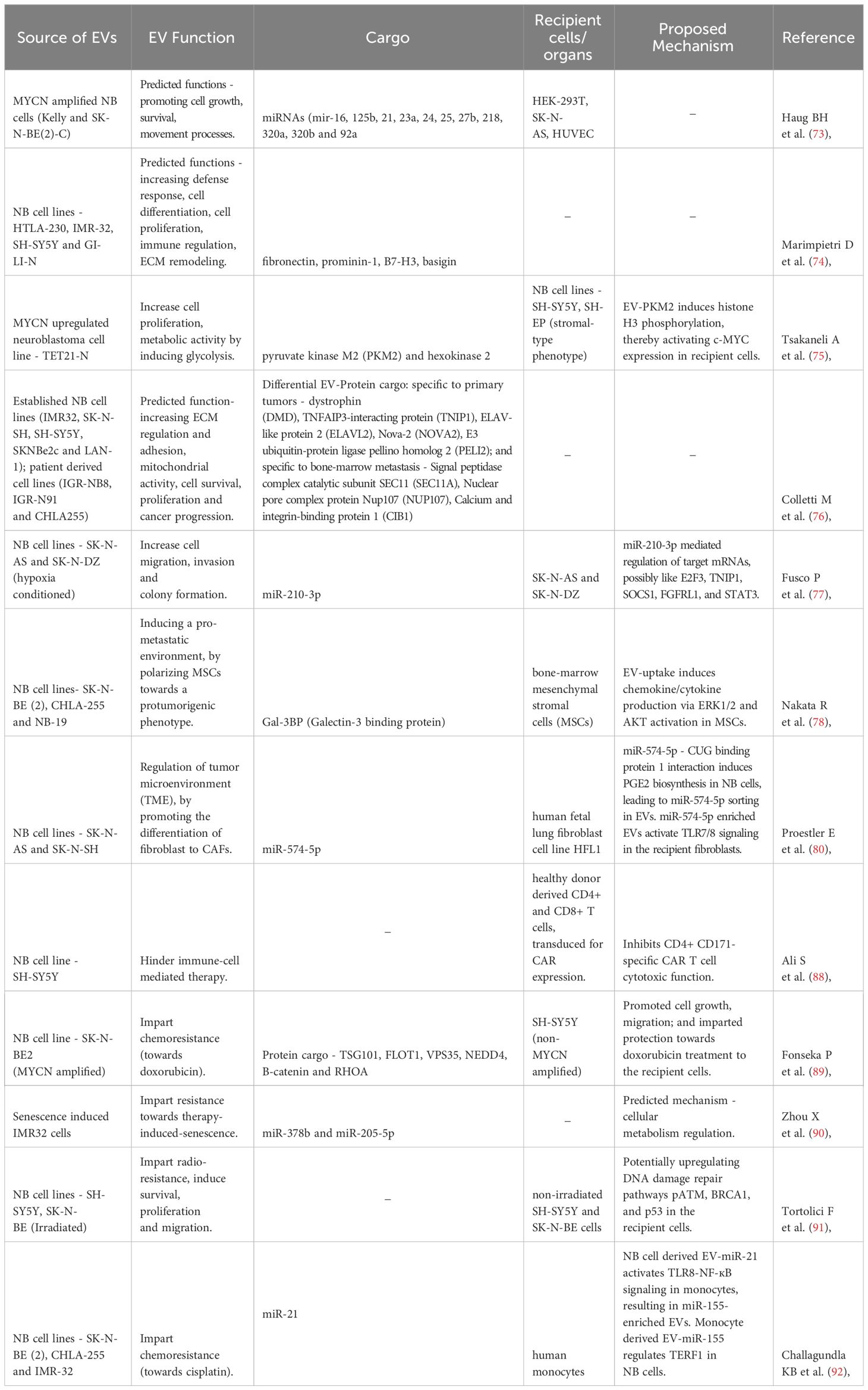 | Source of EVs | EV Function | Cargo | Recipient cells/ organs | Proposed Mechanism | Reference |
|---|---|---|---|---|---|
| MYCN amplified NB cells (Kelly and SK-N-BE(2)-C) | Predicted functions - promoting cell growth, survival, movement processes. | miRNAs (mir-16, 125b, 21, 23a, 24, 25, 27b, 218, 320a, 320b and 92a | HEK-293T, SK-N-AS, HUVEC | – | Haug BH et al. (73), |
| NB cell lines - HTLA-230, IMR-32, SH-SY5Y and GI-LI-N | Predicted functions - increasing defense response, cell differentiation, cell proliferation, immune regulation, ECM remodeling. | fibronectin, prominin-1, B7-H3, basigin | – | – | Marimpietri D et al. (74), |
| MYCN upregulated neuroblastoma cell line - TET21-N | Increase cell proliferation, metabolic activity by inducing glycolysis. | pyruvate kinase M2 (PKM2) and hexokinase 2 | NB cell lines - SH-SY5Y, SH-EP (stromal-type phenotype) | EV-PKM2 induces histone H3 phosphorylation, thereby activating c-MYC expression in recipient cells. | Tsakaneli A et al. (75), |
| Established NB cell lines (IMR32, SK-N-SH, SH-SY5Y, SKNBe2c and LAN-1); patient derived cell lines (IGR-NB8, IGR-N91 and CHLA255) | Predicted function- increasing ECM regulation and adhesion, mitochondrial activity, cell survival, proliferation and cancer progression. | Differential EV-Protein cargo: specific to primary tumors - dystrophin (DMD), TNFAIP3-interacting protein (TNIP1), ELAV-like protein 2 (ELAVL2), Nova-2 (NOVA2), E3 ubiquitin-protein ligase pellino homolog 2 (PELI2); and specific to bone-marrow metastasis - Signal peptidase complex catalytic subunit SEC11 (SEC11A), Nuclear pore complex protein Nup107 (NUP107), Calcium and integrin-binding protein 1 (CIB1) | – | – | Colletti M et al. (76), |
| NB cell lines - SK-N-AS and SK-N-DZ (hypoxia conditioned) | Increase cell migration, invasion and colony formation. | miR-210-3p | SK-N-AS and SK-N-DZ | miR-210-3p mediated regulation of target mRNAs, possibly like E2F3, TNIP1, SOCS1, FGFRL1, and STAT3. | Fusco P et al. (77), |
| NB cell lines- SK-N-BE (2), CHLA-255 and NB-19 | Inducing a pro-metastatic environment, by polarizing MSCs towards a protumorigenic phenotype. | Gal-3BP (Galectin-3 binding protein) | bone-marrow mesenchymal stromal cells (MSCs) | EV-uptake induces chemokine/cytokine production via ERK1/2 and AKT activation in MSCs. | Nakata R et al. (78), |
| NB cell lines - SK-N-AS and SK-N-SH | Regulation of tumor microenvironment (TME), by promoting the differentiation of fibroblast to CAFs. | miR-574-5p | human fetal lung fibroblast cell line HFL1 | miR-574-5p - CUG binding protein 1 interaction induces PGE2 biosynthesis in NB cells, leading to miR-574-5p sorting in EVs. miR-574-5p enriched EVs activate TLR7/8 signaling in the recipient fibroblasts. | Proestler E et al. (80), |
| NB cell line - SH-SY5Y | Hinder immune-cell mediated therapy. | – | healthy donor derived CD4+ and CD8+ T cells, transduced for CAR expression. | Inhibits CD4+ CD171-specific CAR T cell cytotoxic function. | Ali S et al. (88), |
| NB cell line - SK-N-BE2 (MYCN amplified) | Impart chemoresistance (towards doxorubicin). | Protein cargo - TSG101, FLOT1, VPS35, NEDD4, B-catenin and RHOA | SH-SY5Y (non-MYCN amplified) | Promoted cell growth, migration; and imparted protection towards doxorubicin treatment to the recipient cells. | Fonseka P et al. (89), |
| Senescence induced IMR32 cells | Impart resistance towards therapy-induced-senescence. | miR-378b and miR-205-5p | – | Predicted mechanism - cellular metabolism regulation. | Zhou X et al. (90), |
| NB cell lines - SH-SY5Y, SK-N-BE (Irradiated) | Impart radio-resistance, induce survival, proliferation and migration. | – | non-irradiated SH-SY5Y and SK-N-BE cells | Potentially upregulating DNA damage repair pathways pATM, BRCA1, and p53 in the recipient cells. | Tortolici F et al. (91), |
| NB cell lines - SK-N-BE (2), CHLA-255 and IMR-32 | Impart chemoresistance (towards cisplatin). | miR-21 | human monocytes | NB cell derived EV-miR-21 activates TLR8-NF-κB signaling in monocytes, resulting in miR-155-enriched EVs. Monocyte derived EV-miR-155 regulates TERF1 in NB cells. | Challagundla KB et al. (92), |